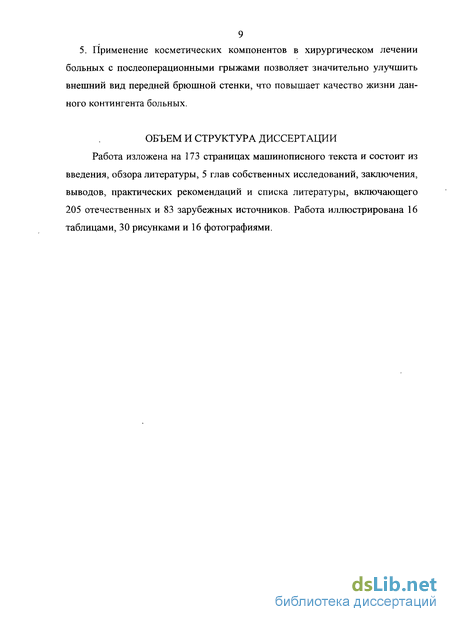 9

5. Применение косметических компонентов в хирургическом лечении больных с послеоперационными грыжами позволяет значительно улучшить внешний вид передней брюшной стенки, что повышает качество жизни данного контингента больных.

ОБЪЕМ И СТРУКТУРА ДИССЕРТАЦИИ

Работа изложена на 173 страницах машинописного текста и состоит из введения, обзора литературы, 5 глав собственных исследований, заключения, выводов, практических рекомендаций и списка литературы, включающего 205 отечественных и 83 зарубежных источников. Работа иллюстрирована 16 таблицами, 30 рисунками и 16 фотографиями.

dsLib.net
библиотека диссертаций